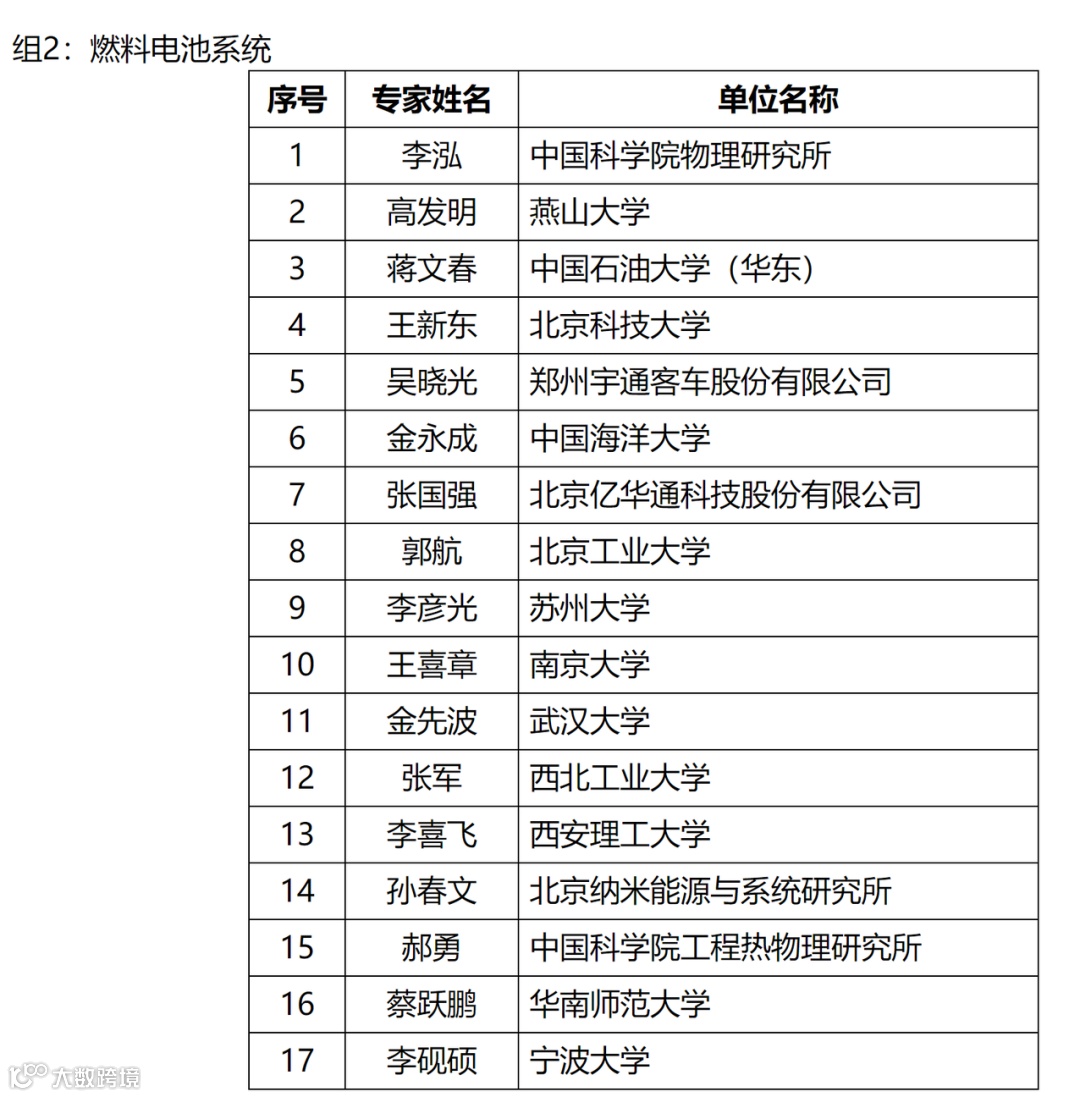 组2：燃料电池系统

| 序号 | 专家姓名 | 单位名称 |
|---|---|---|
| 1 | 李泓 | 中国科学院物理研究所 |
| 2 | 高发明 | 燕山大学 |
| 3 | 蒋文春 | 中国石油大学（华东） |
| 4 | 王新东 | 北京科技大学 |
| 5 | 吴晓光 | 郑州宇通客车股份有限公司 |
| 6 | 金永成 | 中国海洋大学 |
| 7 | 张国强 | 北京亿华通科技股份有限公司 |
| 8 | 郭航 | 北京工业大学 |
| 9 | 李彦光 | 苏州大学 |
| 10 | 王喜章 | 南京大学 |
| 11 | 金先波 | 武汉大学 |
| 12 | 张军 | 西北工业大学 |
| 13 | 李喜飞 | 西安理工大学 |
| 14 | 孙春文 | 北京纳米能源与系统研究所 |
| 15 | 郝勇 | 中国科学院工程热物理研究所 |
| 16 | 蔡跃鹏 | 华南师范大学 |
| 17 | 李砚硕 | 宁波大学 |

大数跨境